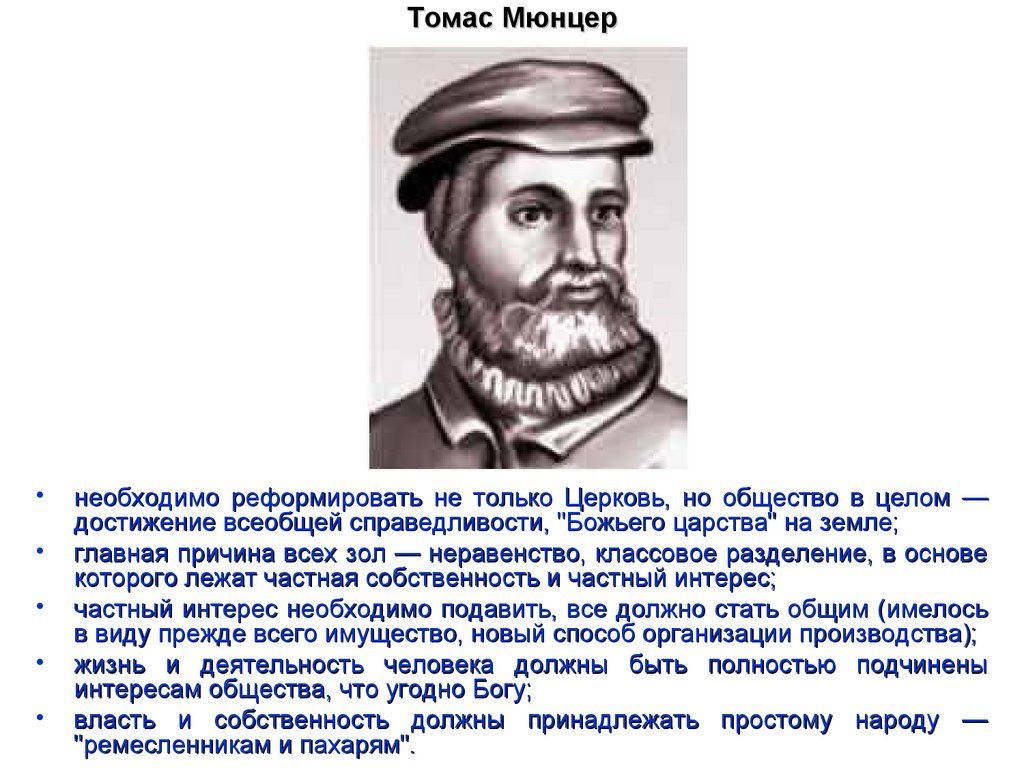 Томас Мюнцер

• необходимо реформировать не только Церковь, но общество в целом — достижение всеобщей справедливости, "Божьего царства" на земле;
• главная причина всех зол — неравенство, классовое разделение, в основе которого лежат частная собственность и частный интерес;
• частный интерес необходимо подавить, все должно стать общим (имелось в виду прежде всего имущество, новый способ организации производства);
• жизнь и деятельность человека должны быть полностью подчинены интересам общества, что угодно Богу;
• власть и собственность должны принадлежать простому народу — "ремесленникам и пахарям".